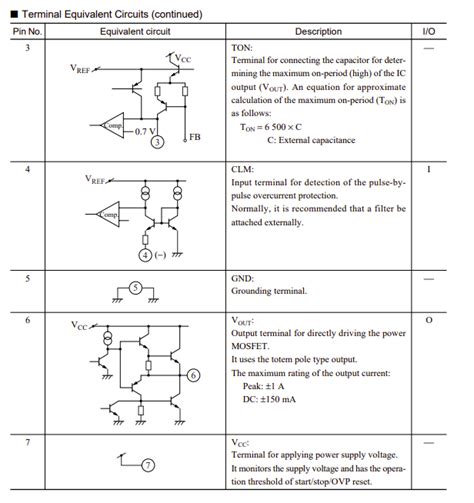 ■ Terminal Equivalent Circuits (continued)

| Pin No. | Equivalent circuit | Description | I/O |
|---|---|---|---|
| 3 | $V_{REF}$ $V_{CC}$ Comp. 0.7 V 3 FB | TON: Terminal for connecting the capacitor for determining the maximum on-period (high) of the IC output ($V_{OUT}$). An equation for approximate calculation of the maximum on-period ($T_{ON}$) is as follows: $T_{ON} = 6\,500 \times C$ C: External capacitance | — |
| 4 | $V_{REF}$ Comp. 4 (−) | CLM: Input terminal for detection of the pulse-by-pulse overcurrent protection. Normally, it is recommended that a filter be attached externally. | I |
| 5 | 5 | GND: Grounding terminal. | — |
| 6 | $V_{CC}$ 6 | $V_{OUT}$: Output terminal for directly driving the power MOSFET. It uses the totem pole type output. The maximum rating of the output current: Peak: ±1 A DC: ±150 mA | O |
| 7 | 7 | $V_{CC}$: Terminal for applying power supply voltage. It monitors the supply voltage and has the operation threshold of start/stop/OVP reset. | — |